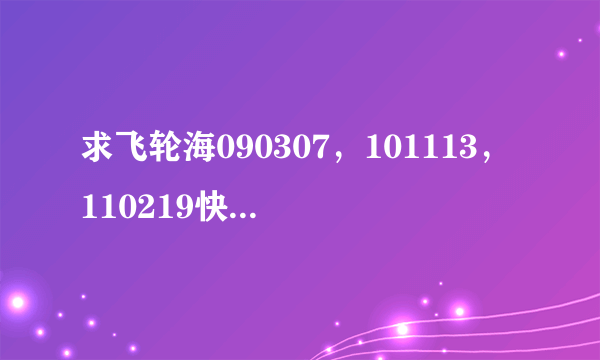 求飞轮海090307，101113，110219快...